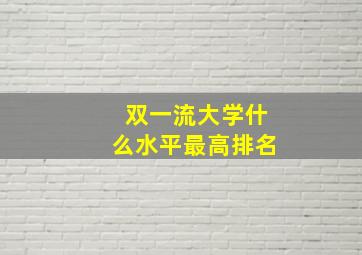 双一流大学什么水平最高排名